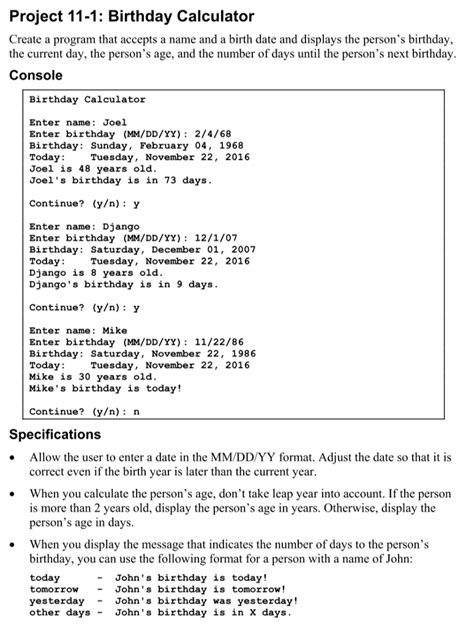 Project 11-1: Birthday Calculator

Create a program that accepts a name and a birth date and displays the person's birthday, the current day, the person's age, and the number of days until the person's next birthday.

Console

Birthday Calculator

Enter name: Joel
Enter birthday (MM/DD/YY): 2/4/68
Birthday: Sunday, February 04, 1968
Today:    Tuesday, November 22, 2016
Joel is 48 years old.
Joel's birthday is in 73 days.

Continue? (y/n): y

Enter name: Django
Enter birthday (MM/DD/YY): 12/1/07
Birthday: Saturday, December 01, 2007
Today:    Tuesday, November 22, 2016
Django is 8 years old.
Django's birthday is in 9 days.

Continue? (y/n): y

Enter name: Mike
Enter birthday (MM/DD/YY): 11/22/86
Birthday: Saturday, November 22, 1986
Today:    Tuesday, November 22, 2016
Mike is 30 years old.
Mike's birthday is today!

Continue? (y/n): n

Specifications

• Allow the user to enter a date in the MM/DD/YY format. Adjust the date so that it is correct even if the birth year is later than the current year.

• When you calculate the person's age, don't take leap year into account. If the person is more than 2 years old, display the person's age in years. Otherwise, display the person's age in days.

• When you display the message that indicates the number of days to the person's birthday, you can use the following format for a person with a name of John:

today - John's birthday is today!
tomorrow - John's birthday is tomorrow!
yesterday - John's birthday was yesterday!
other days - John's birthday is in X days.